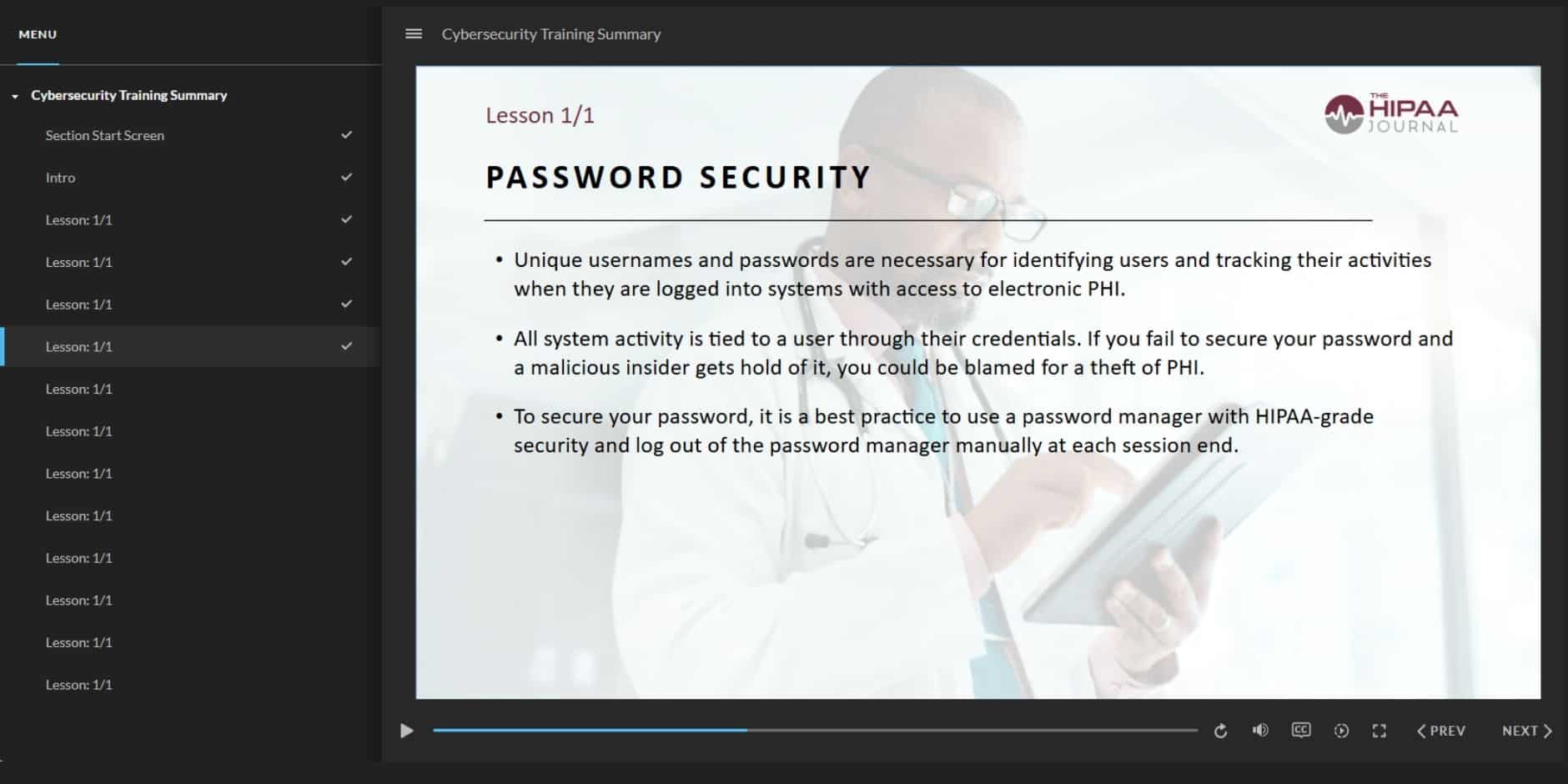 MENU

Cybersecurity Training Summary

Section Start Screen

Intro

Lesson: 1/1

Lesson: 1/1

Lesson: 1/1

Lesson: 1/1

Lesson: 1/1

Lesson: 1/1

Lesson: 1/1

Lesson: 1/1

Lesson: 1/1

Lesson: 1/1

Lesson: 1/1

Lesson: 1/1

Cybersecurity Training Summary

Lesson 1/1

THE HIPAA JOURNAL

PASSWORD SECURITY

• Unique usernames and passwords are necessary for identifying users and tracking their activities when they are logged into systems with access to electronic PHI.

• All system activity is tied to a user through their credentials. If you fail to secure your password and a malicious insider gets hold of it, you could be blamed for a theft of PHI.

• To secure your password, it is a best practice to use a password manager with HIPAA-grade security and log out of the password manager manually at each session end.

CC

PREV

NEXT